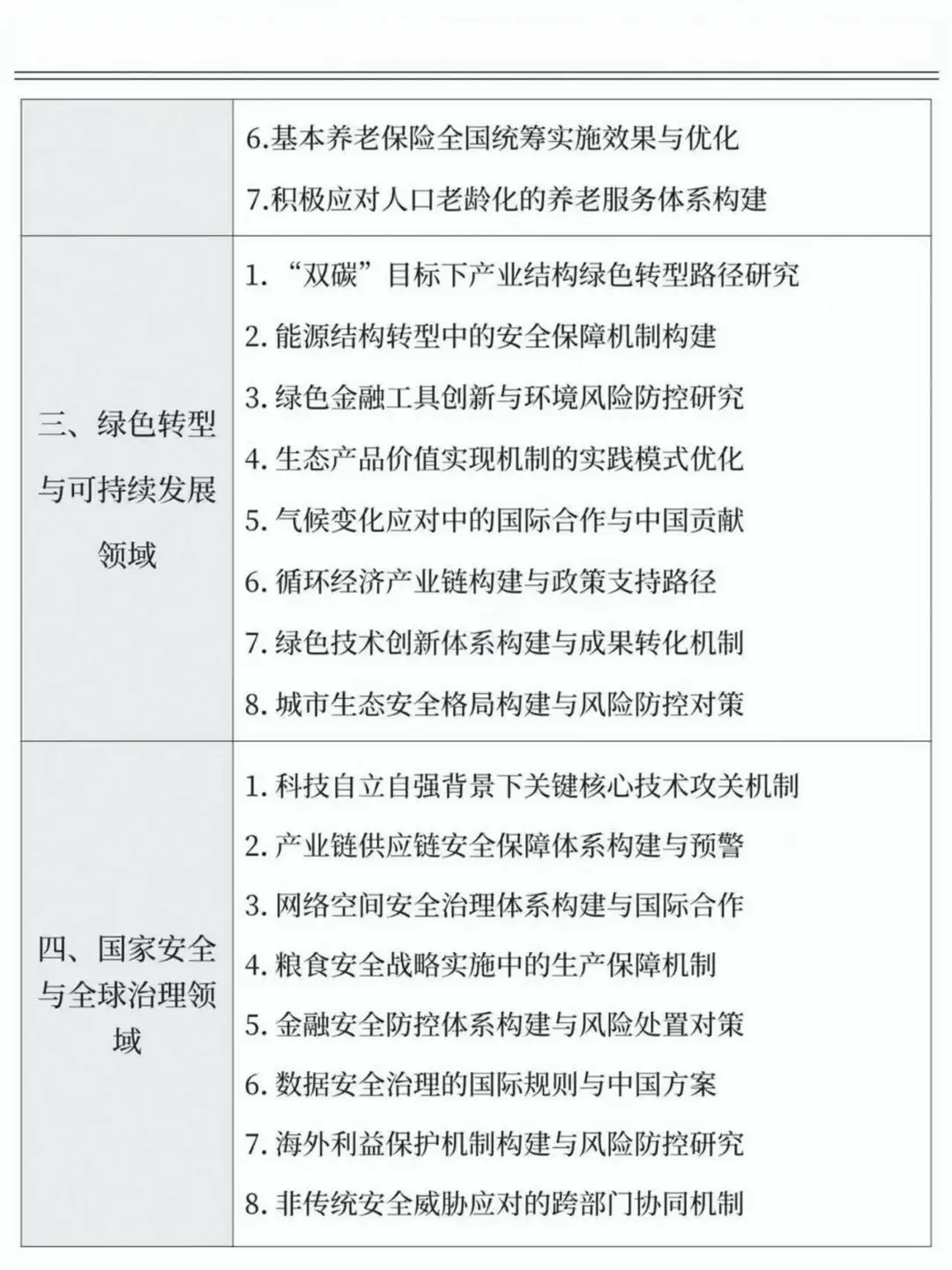 | | |
|---|---|
| | 6.基本养老保险全国统筹实施效果与优化<br>7.积极应对人口老龄化的养老服务体系构建 |
| 三、绿色转型与可持续发展领域 | 1. “双碳”目标下产业结构绿色转型路径研究<br>2. 能源结构转型中的安全保障机制构建<br>3. 绿色金融工具创新与环境风险防控研究<br>4. 生态产品价值实现机制的实践模式优化<br>5. 气候变化应对中的国际合作与中国贡献<br>6. 循环经济产业链构建与政策支持路径<br>7. 绿色技术创新体系构建与成果转化机制<br>8. 城市生态安全格局构建与风险防控对策 |
| 四、国家安全与全球治理领域 | 1. 科技自立自强背景下关键核心技术攻关机制<br>2. 产业链供应链安全保障体系构建与预警<br>3. 网络空间安全治理体系构建与国际合作<br>4. 粮食安全战略实施中的生产保障机制<br>5. 金融安全防控体系构建与风险处置对策<br>6. 数据安全治理的国际规则与中国方案<br>7. 海外利益保护机制构建与风险防控研究<br>8. 非传统安全威胁应对的跨部门协同机制 |